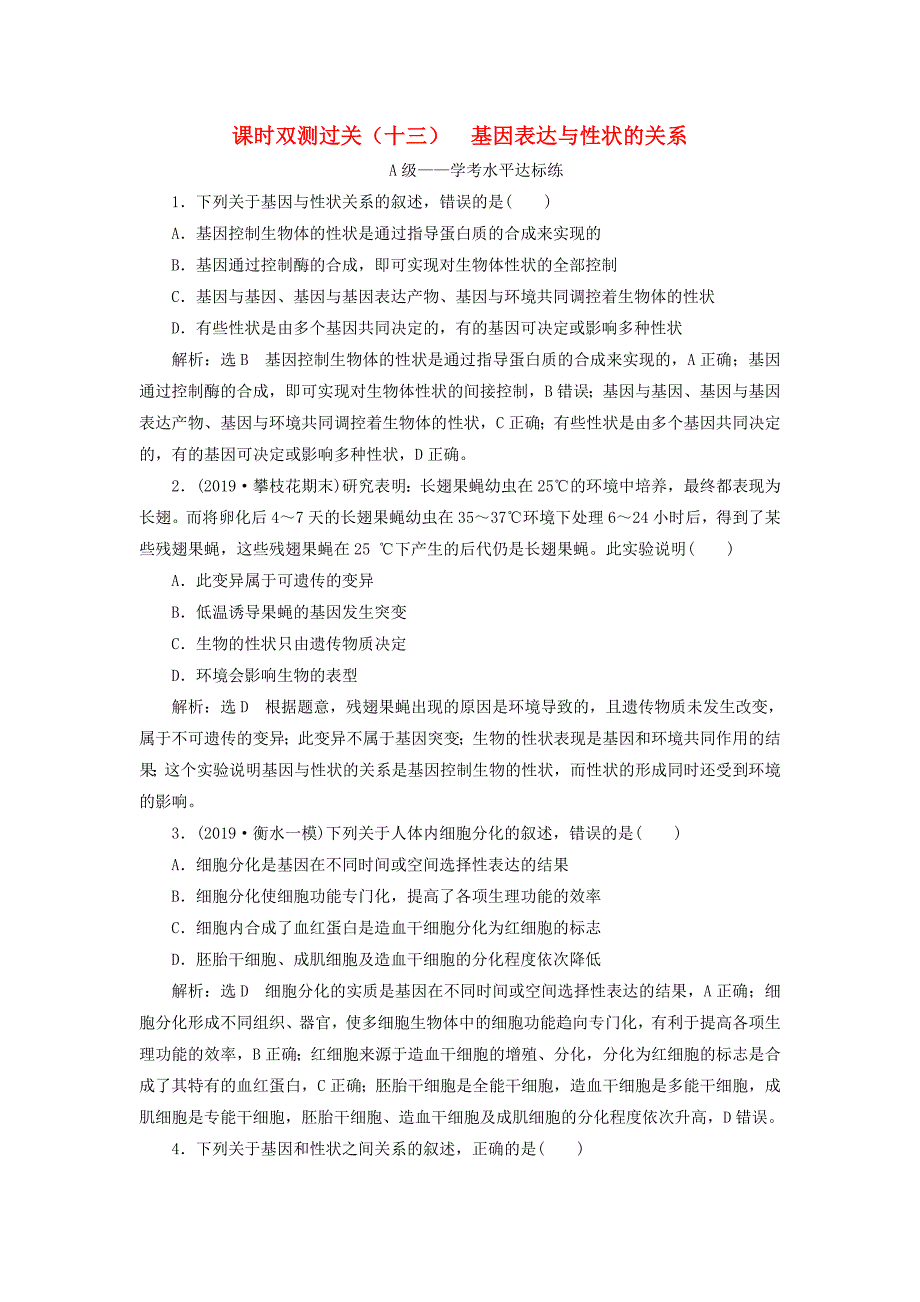 课时双测过关（十三）　基因表达与性状的关系

A级——学考水平达标练

1．下列关于基因与性状关系的叙述，错误的是(　　)

A．基因控制生物体的性状是通过指导蛋白质的合成来实现的

B．基因通过控制酶的合成，即可实现对生物体性状的全部控制

C．基因与基因、基因与基因表达产物、基因与环境共同调控着生物体的性状

D．有些性状是由多个基因共同决定的，有的基因可决定或影响多种性状

解析：选B　基因控制生物体的性状是通过指导蛋白质的合成来实现的，A正确；基因通过控制酶的合成，即可实现对生物体性状的间接控制，B错误；基因与基因、基因与基因表达产物、基因与环境共同调控着生物体的性状，C正确；有些性状是由多个基因共同决定的，有的基因可决定或影响多种性状，D正确。

2．(2019·攀枝花期末)研究表明：长翅果蝇幼虫在25℃的环境中培养，最终都表现为长翅。而将卵化后4～7天的长翅果蝇幼虫在35～37℃环境下处理6～24小时后，得到了某些残翅果蝇，这些残翅果蝇在25 ℃下产生的后代仍是长翅果蝇。此实验说明(　　)

A．此变异属于可遗传的变异

B．低温诱导果蝇的基因发生突变

C．生物的性状只由遗传物质决定

D．环境会影响生物的表型

解析：选D　根据题意，残翅果蝇出现的原因是环境导致的，且遗传物质未发生改变，属于不可遗传的变异；此变异不属于基因突变；生物的性状表现是基因和环境共同作用的结果；这个实验说明基因与性状的关系是基因控制生物的性状，而性状的形成同时还受到环境的影响。

3．(2019·衡水一模)下列关于人体内细胞分化的叙述，错误的是(　　)

A．细胞分化是基因在不同时间或空间选择性表达的结果

B．细胞分化使细胞功能专门化，提高了各项生理功能的效率

C．细胞内合成了血红蛋白是造血干细胞分化为红细胞的标志

D．胚胎干细胞、成肌细胞及造血干细胞的分化程度依次降低

解析：选D　细胞分化的实质是基因在不同时间或空间选择性表达的结果，A正确；细胞分化形成不同组织、器官，使多细胞生物体中的细胞功能趋向专门化，有利于提高各项生理功能的效率，B正确；红细胞来源于造血干细胞的增殖、分化，分化为红细胞的标志是合成了其特有的血红蛋白，C正确；胚胎干细胞是全能干细胞，造血干细胞是多能干细胞，成肌细胞是专能干细胞，胚胎干细胞、造血干细胞及成肌细胞的分化程度依次升高，D错误。

4．下列关于基因和性状之间关系的叙述，正确的是(　　)